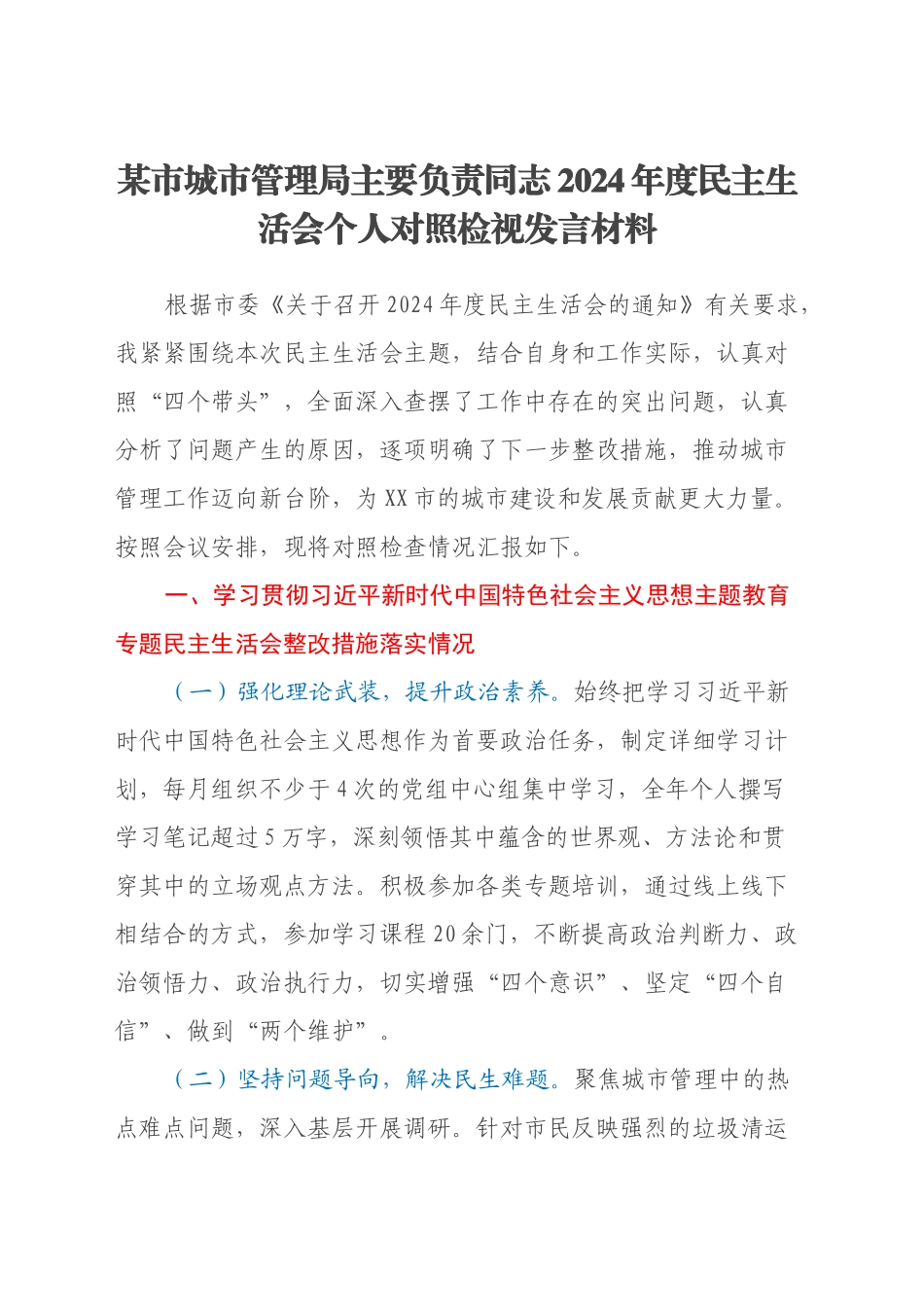 某市城市管理局主要负责同志2024年度民主生活会个人对照检视发言材料

根据市委《关于召开2024年度民主生活会的通知》有关要求，我紧紧围绕本次民主生活会主题，结合自身和工作实际，认真对照“四个带头”，全面深入查摆了工作中存在的突出问题，认真分析了问题产生的原因，逐项明确了下一步整改措施，推动城市管理工作迈向新台阶，为XX市的城市建设和发展贡献更大力量。按照会议安排，现将对照检查情况汇报如下。

一、学习贯彻习近平新时代中国特色社会主义思想主题教育专题民主生活会整改措施落实情况

（一）强化理论武装，提升政治素养。始终把学习习近平新时代中国特色社会主义思想作为首要政治任务，制定详细学习计划，每月组织不少于4次的党组中心组集中学习，全年个人撰写学习笔记超过5万字，深刻领悟其中蕴含的世界观、方法论和贯穿其中的立场观点方法。积极参加各类专题培训，通过线上线下相结合的方式，参加学习课程20余门，不断提高政治判断力、政治领悟力、政治执行力，切实增强“四个意识”、坚定“四个自信”、做到“两个维护”。

（二）坚持问题导向，解决民生难题。聚焦城市管理中的热点难点问题，深入基层开展调研。针对市民反映强烈的垃圾清运